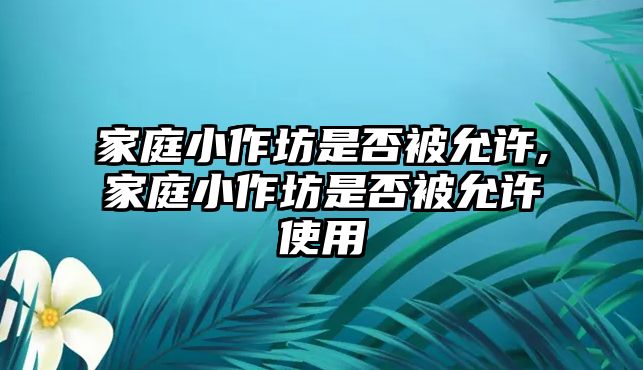 家庭小作坊是否被允许,家庭小作坊是否被允许使用